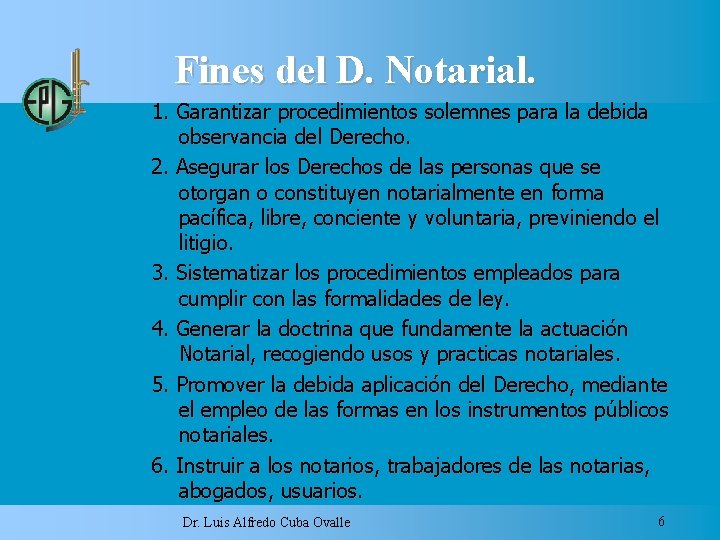 EPG

Fines del D. Notarial.

1. Garantizar procedimientos solemnes para la debida observancia del Derecho.

2. Asegurar los Derechos de las personas que se otorgan o constituyen notarialmente en forma pacífica, libre, conciente y voluntaria, previniendo el litigio.

3. Sistematizar los procedimientos empleados para cumplir con las formalidades de ley.

4. Generar la doctrina que fundamente la actuación Notarial, recogiendo usos y practicas notariales.

5. Promover la debida aplicación del Derecho, mediante el empleo de las formas en los instrumentos públicos notariales.

6. Instruir a los notarios, trabajadores de las notarias, abogados, usuarios.

Dr. Luis Alfredo Cuba Ovalle

6